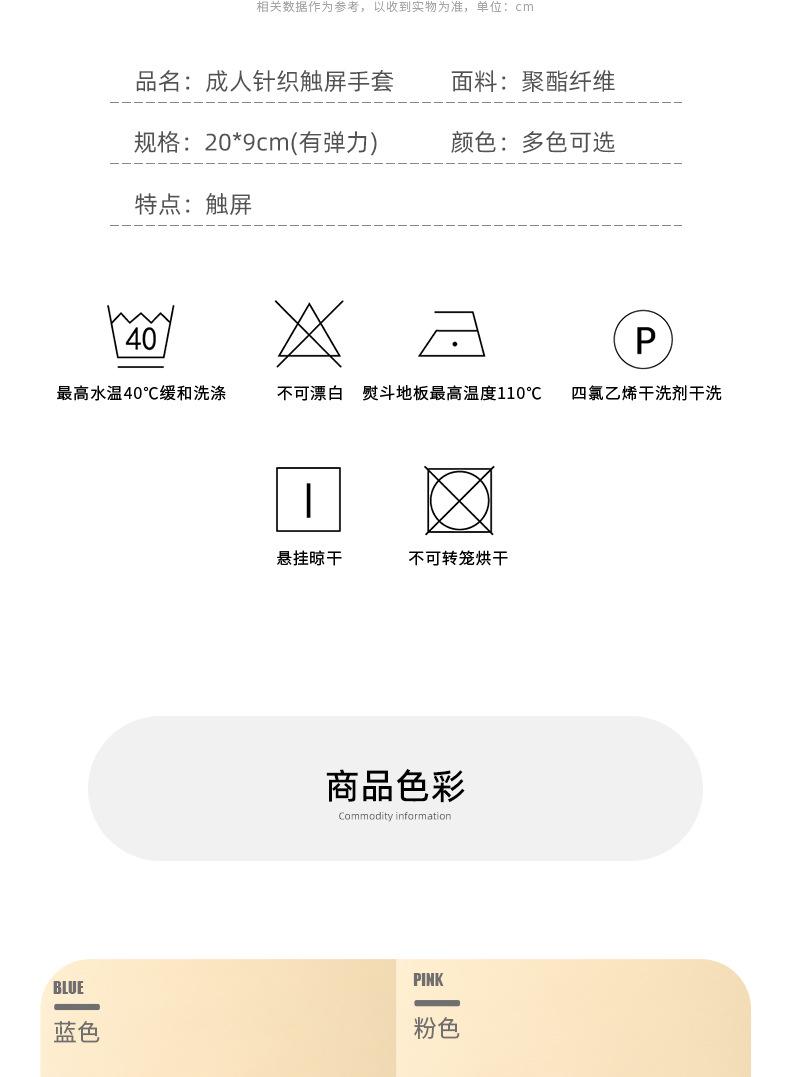 相关数据作为参考，以收到实物为准，单位：cm

品名：成人针织触屏手套 面料：聚酯纤维

规格：20*9cm(有弹力) 颜色：多色可选

特点：触屏

40

最高水温40°C缓和洗涤

不可漂白

熨斗地板最高温度110°C

P

四氯乙烯干洗剂干洗

悬挂晾干

不可转笼烘干

商品色彩

Commodity information

BLUE

蓝色

PINK

粉色